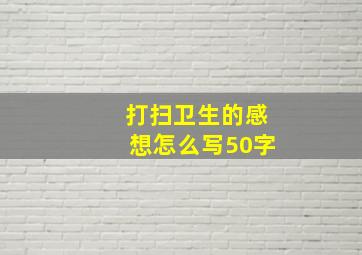 打扫卫生的感想怎么写50字